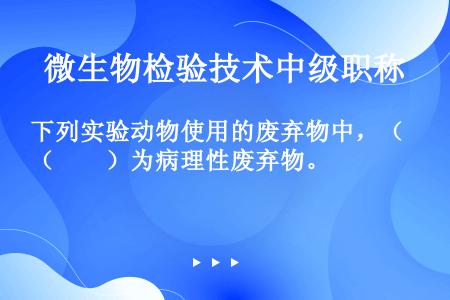 微生物检验技术中级职称

下列实验动物使用的废弃物中，（（　　）为病理性废弃物。

▶ ▶ ▶